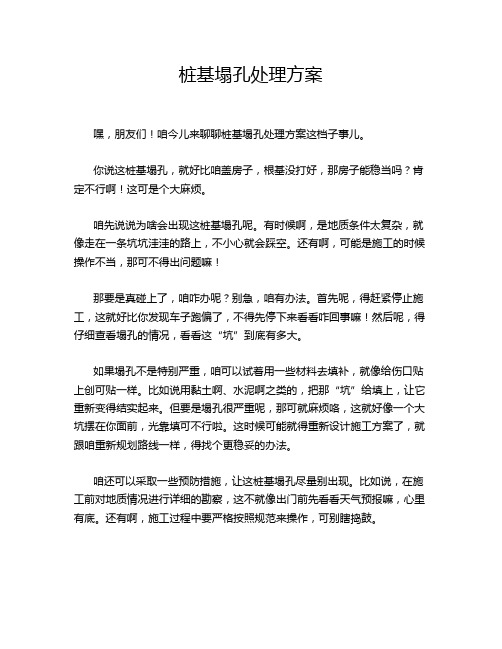 桩基塌孔处理方案

嘿，朋友们！咱今儿来聊聊桩基塌孔处理方案这档子事儿。

你说这桩基塌孔，就好比咱盖房子，根基没打好，那房子能稳当吗？肯定不行啊！这可是个大麻烦。

咱先说说为啥会出现这桩基塌孔呢。有时候啊，是地质条件太复杂，就像走在一条坑坑洼洼的路上，不小心就会踩空。还有啊，可能是施工的时候操作不当，那可不得出问题嘛！

那要是真碰上了，咱咋办呢？别急，咱有办法。首先呢，得赶紧停止施工，这就好比你发现车子跑偏了，不得先停下来看看咋回事嘛！然后呢，得仔细查看塌孔的情况，看看这“坑”到底有多大。

如果塌孔不是特别严重，咱可以试着用一些材料去填补，就像给伤口贴上创可贴一样。比如说用黏土啊、水泥啊之类的，把那“坑”给填上，让它重新变得结实起来。但要是塌孔很严重呢，那可就麻烦咯，这就好像一个大坑摆在你面前，光靠填可不行啦。这时候可能就得重新设计施工方案了，就跟咱重新规划路线一样，得找个更稳妥的办法。

咱还可以采取一些预防措施，让这桩基塌孔尽量别出现。比如说，在施工前对地质情况进行详细的勘察，这不就像出门前先看看天气预报嘛，心里有底。还有啊，施工过程中要严格按照规范来操作，可别瞎捣鼓。